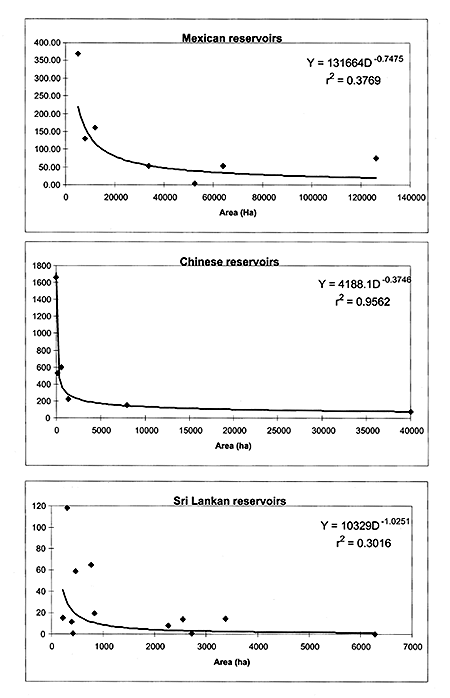 Mexican reservoirs

$Y = 131664D^{-0.7475}$
$r^2 = 0.3769$

400.00
350.00
300.00
250.00
200.00
150.00
100.00
50.00
0.00

0 20000 40000 60000 80000 100000 120000 140000

Area (Ha)

Chinese reservoirs

$Y = 4188.1D^{-0.3746}$
$r^2 = 0.9562$

1800
1600
1400
1200
1000
800
600
400
200
0

0 5000 10000 15000 20000 25000 30000 35000 40000

Area (ha)

Sri Lankan reservoirs

$Y = 10329D^{-1.0251}$
$r^2 = 0.3016$

120
100
80
60
40
20
0

0 1000 2000 3000 4000 5000 6000 7000

Area (ha)